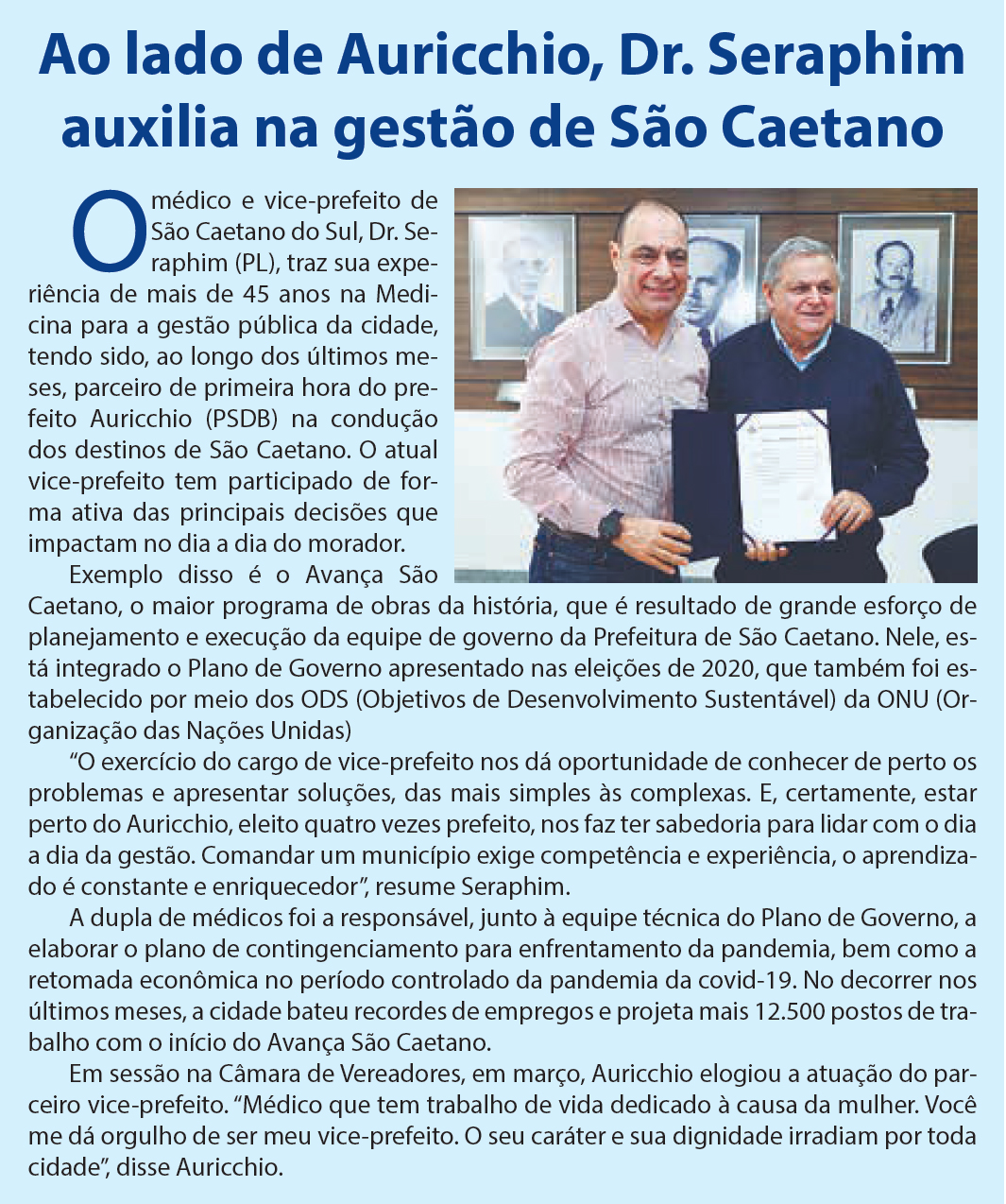 Ao lado de Auricchio, Dr. Seraphim auxilia na gestão de São Caetano

O médico e vice-prefeito de São Caetano do Sul, Dr. Seraphim (PL), traz sua experiência de mais de 45 anos na Medicina para a gestão pública da cidade, tendo sido, ao longo dos últimos meses, parceiro de primeira hora do prefeito Auricchio (PSDB) na condução dos destinos de São Caetano. O atual vice-prefeito tem participado de forma ativa das principais decisões que impactam no dia a dia do morador.

Exemplo disso é o Avança São Caetano, o maior programa de obras da história, que é resultado de grande esforço de planejamento e execução da equipe de governo da Prefeitura de São Caetano. Nele, está integrado o Plano de Governo apresentado nas eleições de 2020, que também foi estabelecido por meio dos ODS (Objetivos de Desenvolvimento Sustentável) da ONU (Organização das Nações Unidas)

“O exercício do cargo de vice-prefeito nos dá oportunidade de conhecer de perto os problemas e apresentar soluções, das mais simples às complexas. E, certamente, estar perto do Auricchio, eleito quatro vezes prefeito, nos faz ter sabedoria para lidar com o dia a dia da gestão. Comandar um município exige competência e experiência, o aprendizado é constante e enriquecedor”, resume Seraphim.

A dupla de médicos foi a responsável, junto à equipe técnica do Plano de Governo, a elaborar o plano de contingenciamento para enfrentamento da pandemia, bem como a retomada econômica no período controlado da pandemia da covid-19. No decorrer nos últimos meses, a cidade bateu recordes de empregos e projeta mais 12.500 postos de trabalho com o início do Avança São Caetano.

Em sessão na Câmara de Vereadores, em março, Auricchio elogiou a atuação do parceiro vice-prefeito. “Médico que tem trabalho de vida dedicado à causa da mulher. Você me dá orgulho de ser meu vice-prefeito. O seu caráter e sua dignidade irradiam por toda cidade”, disse Auricchio.